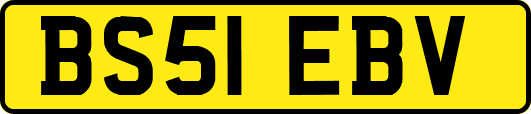 BS51 EBV